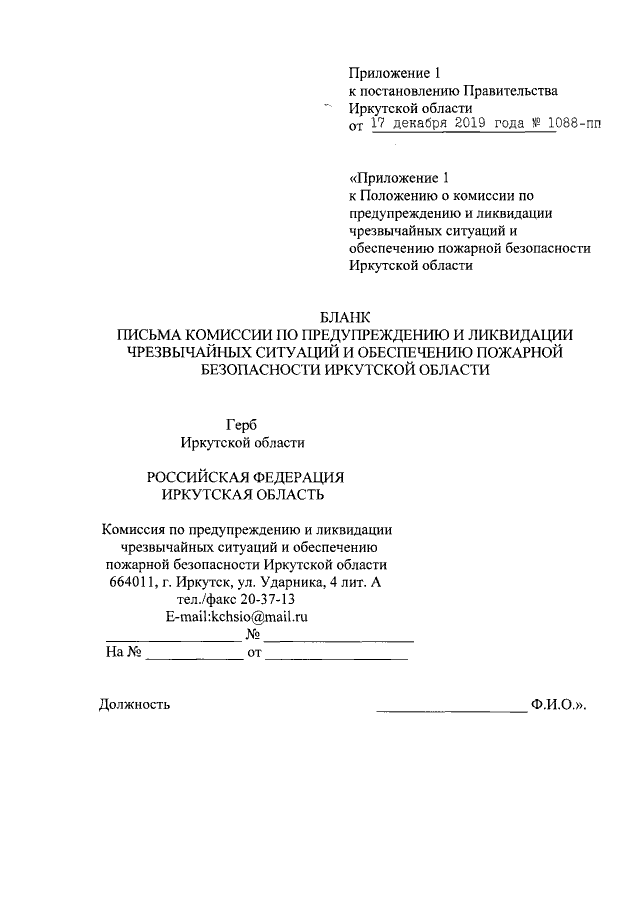 Приложение 1
к постановлению Правительства
Иркутской области
от 17 декабря 2019 года № 1088-пп

«Приложение 1
к Положению о комиссии по предупреждению и ликвидации чрезвычайных ситуаций и обеспечению пожарной безопасности Иркутской области

БЛАНК
ПИСЬМА КОМИССИИ ПО ПРЕДУПРЕЖДЕНИЮ И ЛИКВИДАЦИИ ЧРЕЗВЫЧАЙНЫХ СИТУАЦИЙ И ОБЕСПЕЧЕНИЮ ПОЖАРНОЙ БЕЗОПАСНОСТИ ИРКУТСКОЙ ОБЛАСТИ

Герб
Иркутской области

РОССИЙСКАЯ ФЕДЕРАЦИЯ
ИРКУТСКАЯ ОБЛАСТЬ

Комиссия по предупреждению и ликвидации чрезвычайных ситуаций и обеспечению пожарной безопасности Иркутской области
664011, г. Иркутск, ул. Ударника, 4 лит. А
тел./факс 20-37-13
E-mail:kchsio@mail.ru
____________ № ____________
На № ____________ от ____________

Должность ____________ Ф.И.О.».